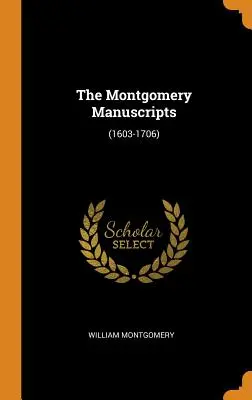 The Montgomery Manuscripts

(1603-1706)

Scholar SELECT

WILLIAM MONTGOMERY